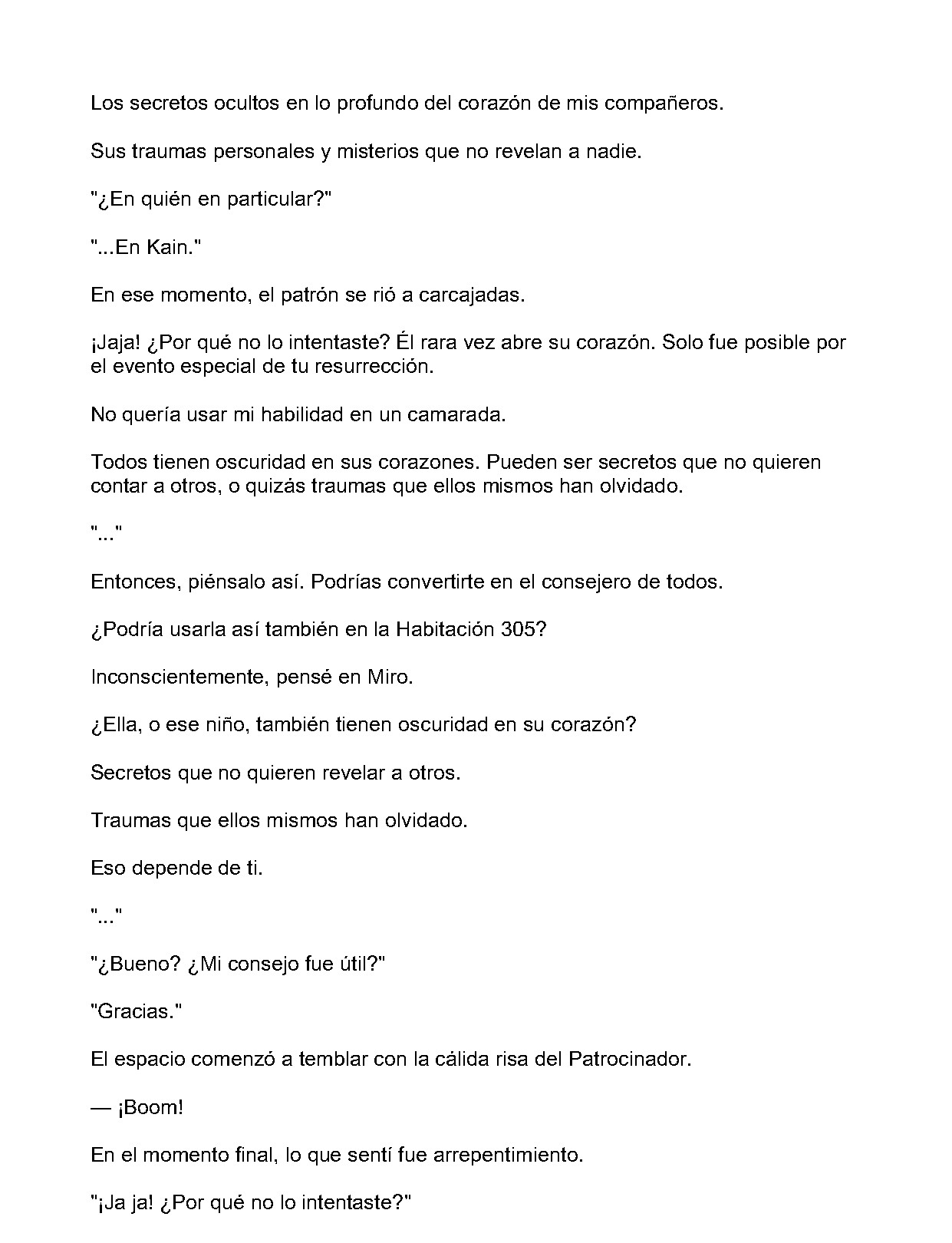 Los secretos ocultos en lo profundo del corazón de mis compañeros.

Sus traumas personales y misterios que no revelan a nadie.

"¿En quién en particular?"

"...En Kain."

En ese momento, el patrón se rió a carcajadas.

¡Jaja! ¿Por qué no lo intentaste? Él rara vez abre su corazón. Solo fue posible por el evento especial de tu resurrección.

No quería usar mi habilidad en un camarada.

Todos tienen oscuridad en sus corazones. Pueden ser secretos que no quieren contar a otros, o quizás traumas que ellos mismos han olvidado.

"..."

Entonces, piénsalo así. Podrías convertirte en el consejero de todos.

¿Podría usarla así también en la Habitación 305?

Inconscientemente, pensé en Miro.

¿Ella, o ese niño, también tienen oscuridad en su corazón?

Secretos que no quieren revelar a otros.

Traumas que ellos mismos han olvidado.

Eso depende de ti.

"..."

"¿Bueno? ¿Mi consejo fue útil?"

"Gracias."

El espacio comenzó a temblar con la cálida risa del Patrocinador.

— ¡Boom!

En el momento final, lo que sentí fue arrepentimiento.

"¡Ja ja! ¿Por qué no lo intentaste?"